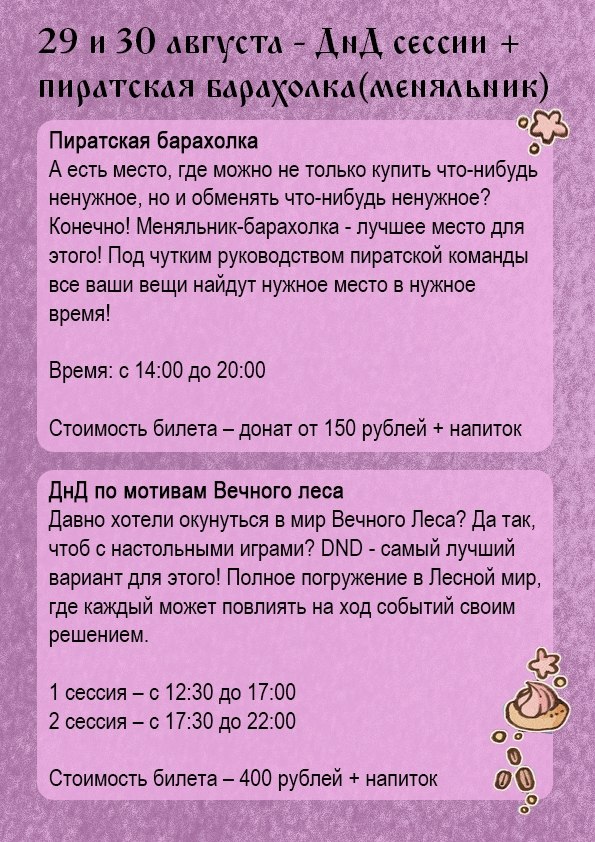 29 и 30 августа - ДнД сессии + пиратская барахолка(меняльник)

Пиратская барахолка
А есть место, где можно не только купить что-нибудь ненужное, но и обменять что-нибудь ненужное? Конечно! Меняльник-барахолка - лучшее место для этого! Под чутким руководством пиратской команды все ваши вещи найдут нужное место в нужное время!

Время: с 14:00 до 20:00

Стоимость билета – донат от 150 рублей + напиток

ДнД по мотивам Вечного леса
Давно хотели окунуться в мир Вечного Леса? Да так, чтоб с настольными играми? DND - самый лучший вариант для этого! Полное погружение в Лесной мир, где каждый может повлиять на ход событий своим решением.

1 сессия – с 12:30 до 17:00
2 сессия – с 17:30 до 22:00

Стоимость билета – 400 рублей + напиток